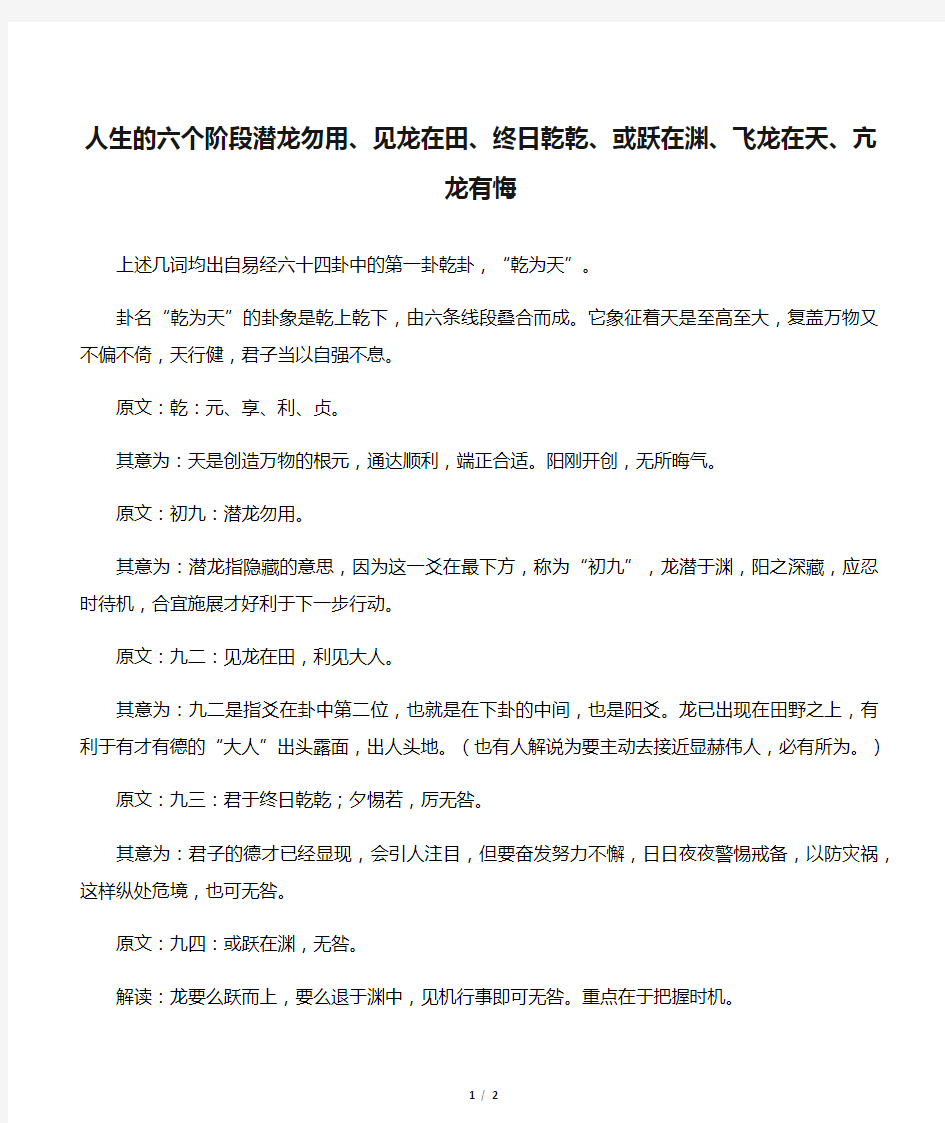 人生的六个阶段潜龙勿用、见龙在田、终日乾乾、或跃在渊、飞龙在天、亢龙有悔

上述几词均出自易经六十四卦中的第一卦乾卦，“乾为天”。

卦名“乾为天”的卦象是乾上乾下，由六条线段叠合而成。它象征着天是至高至大，复盖万物又不偏不倚，天行健，君子当以自强不息。

原文：乾：元、享、利、贞。

其意为：天是创造万物的根元，通达顺利，端正合适。阳刚开创，无所晦气。

原文：初九：潜龙勿用。

其意为：潜龙指隐藏的意思，因为这一爻在最下方，称为“初九”，龙潜于渊，阳之深藏，应忍时待机，合宜施展才好利于下一步行动。

原文：九二：见龙在田，利见大人。

其意为：九二是指爻在卦中第二位，也就是在下卦的中间，也是阳爻。龙已出现在田野之上，有利于有才有德的“大人”出头露面，出人头地。（也有人解说为要主动去接近显赫伟人，必有所为。）

原文：九三：君于终日乾乾；夕惕若，厉无咎。

其意为：君子的德才已经显现，会引人注目，但要奋发努力不懈，日日夜夜警惕戒备，以防灾祸，这样纵处危境，也可无咎。

原文：九四：或跃在渊，无咎。

解读：龙要么跃而上，要么退于渊中，见机行事即可无咎。重点在于把握时机。

1 / 2